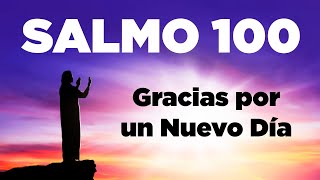 SALMO 100

Gracias por un Nuevo Día